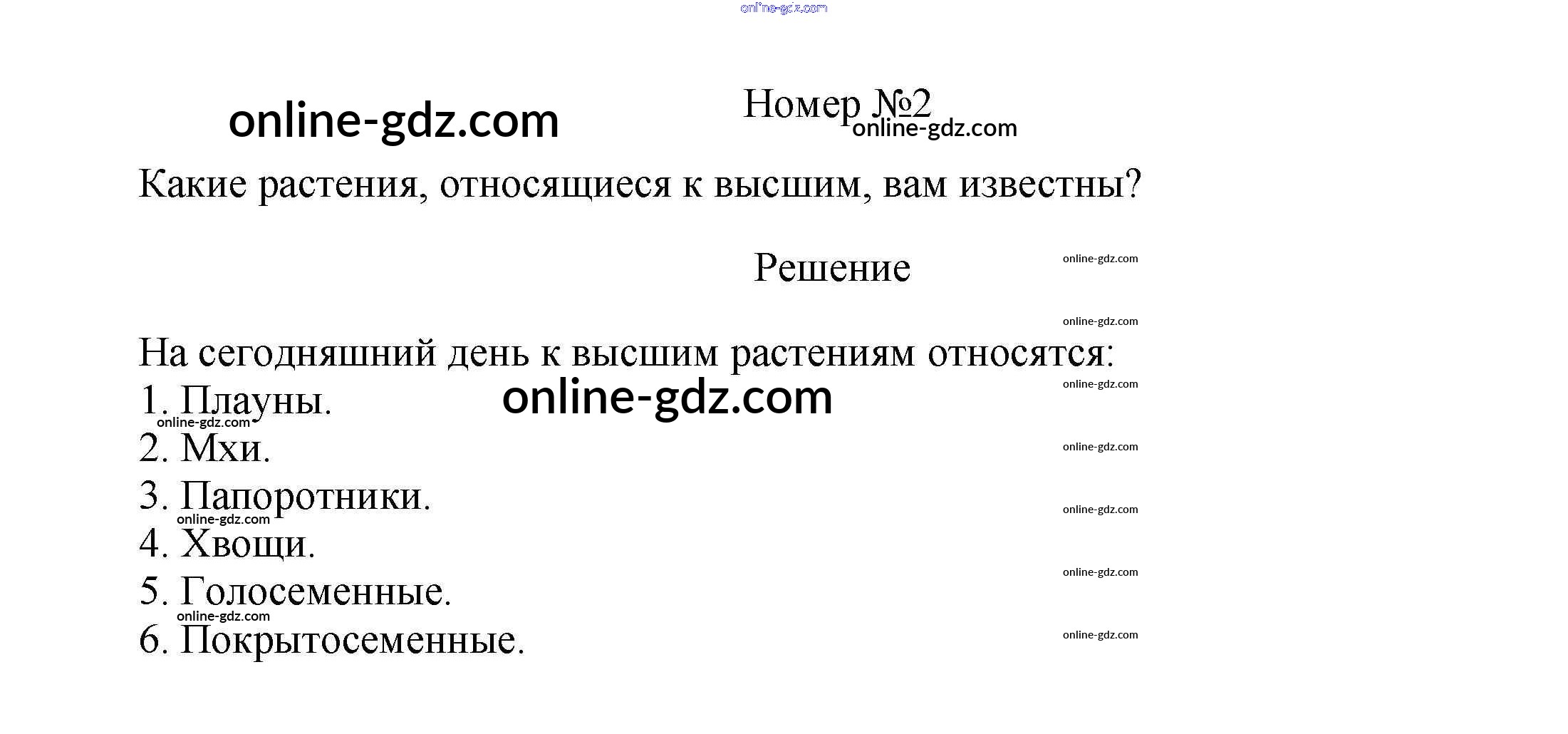 Номер №2

Какие растения, относящиеся к высшим, вам известны?

Решение

На сегодняшний день к высшим растениям относятся:
1. Плауны.
2. Мхи.
3. Папоротники.
4. Хвощи.
5. Голосеменные.
6. Покрытосеменные.

online-gdz.com